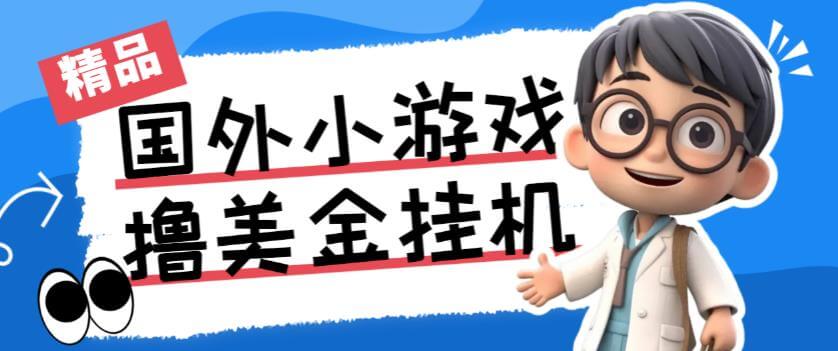 精品

国外小游戏
撸美金挂机